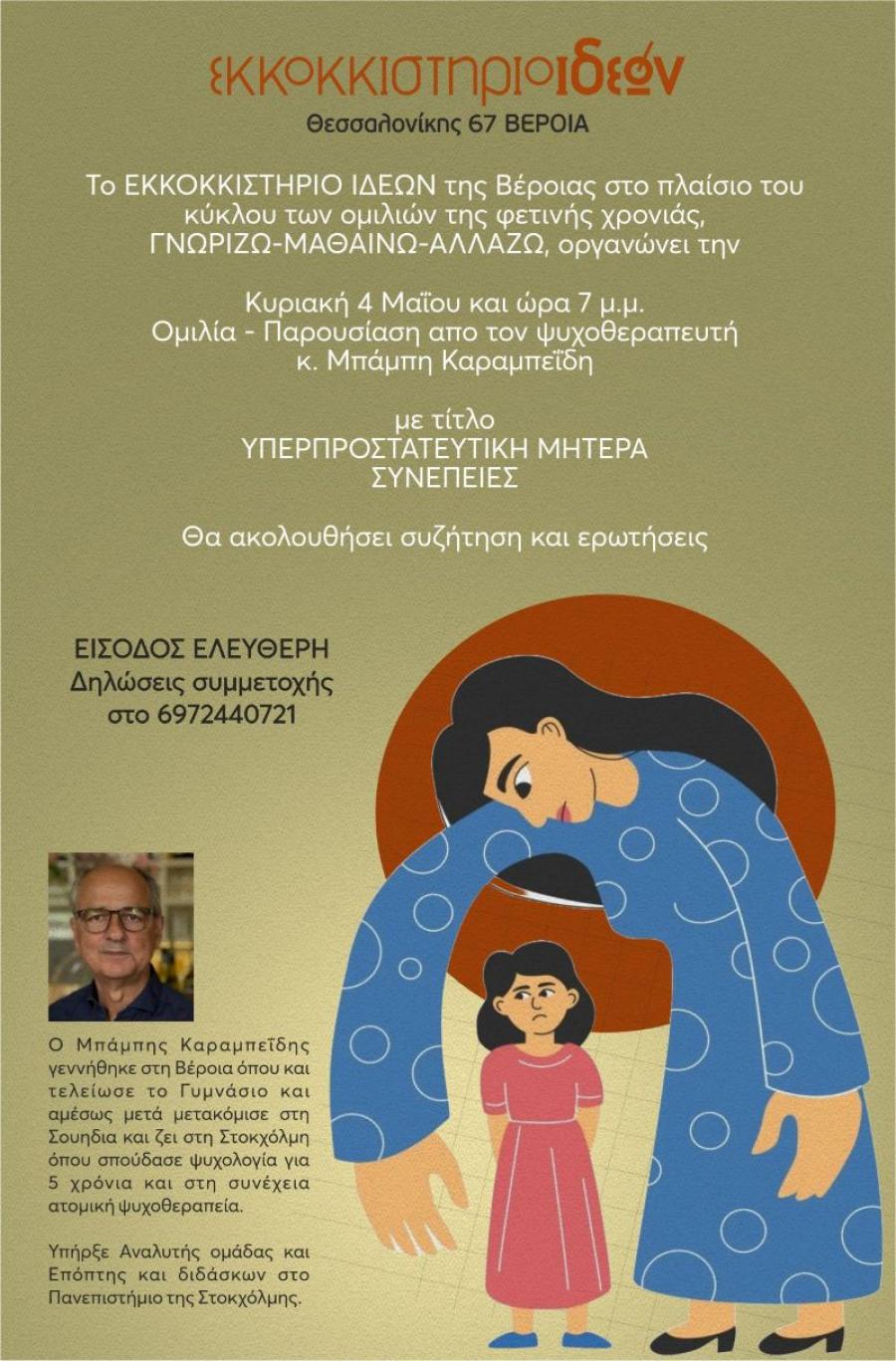 εκκοκκιστηριοιδεών
Θεσσαλονίκης 67 ΒΕΡΟΙΑ

Το ΕΚΚΟΚΚΙΣΤΗΡΙΟ ΙΔΕΩΝ της Βέροιας στο πλαίσιο του κύκλου των ομιλιών της φετινής χρονιάς, ΓΝΩΡΙΖΩ-ΜΑΘΑΙΝΩ-ΑΛΛΑΖΩ, οργανώνει την

Κυριακή 4 Μαΐου και ώρα 7 μ.μ.
Ομιλία - Παρουσίαση απο τον ψυχοθεραπευτή
κ. Μπάμπη Καραμπεΐδη

με τίτλο
ΥΠΕΡΠΡΟΣΤΑΤΕΥΤΙΚΗ ΜΗΤΕΡΑ
ΣΥΝΕΠΕΙΕΣ

Θα ακολουθήσει συζήτηση και ερωτήσεις

ΕΙΣΟΔΟΣ ΕΛΕΥΘΕΡΗ
Δηλώσεις συμμετοχής
στο 6972440721

Ο Μπάμπης Καραμπεΐδης γεννήθηκε στη Βέροια όπου και τελείωσε το Γυμνάσιο και αμέσως μετά μετακόμισε στη Σουηδια και ζει στη Στοκχόλμη όπου σπούδασε ψυχολογία για 5 χρόνια και στη συνέχεια ατομική ψυχοθεραπεία.

Υπήρξε Αναλυτής ομάδας και Επόπτης και διδάσκων στο Πανεπιστήμιο της Στοκχόλμης.